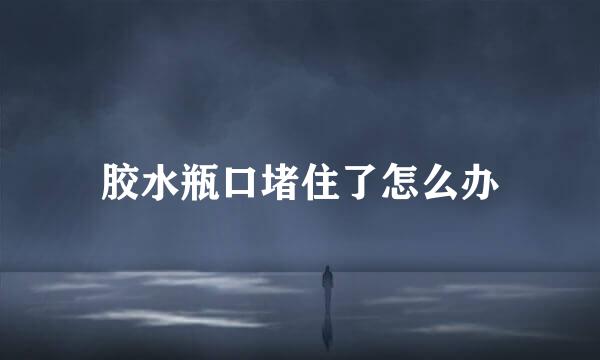 胶水瓶口堵住了怎么办